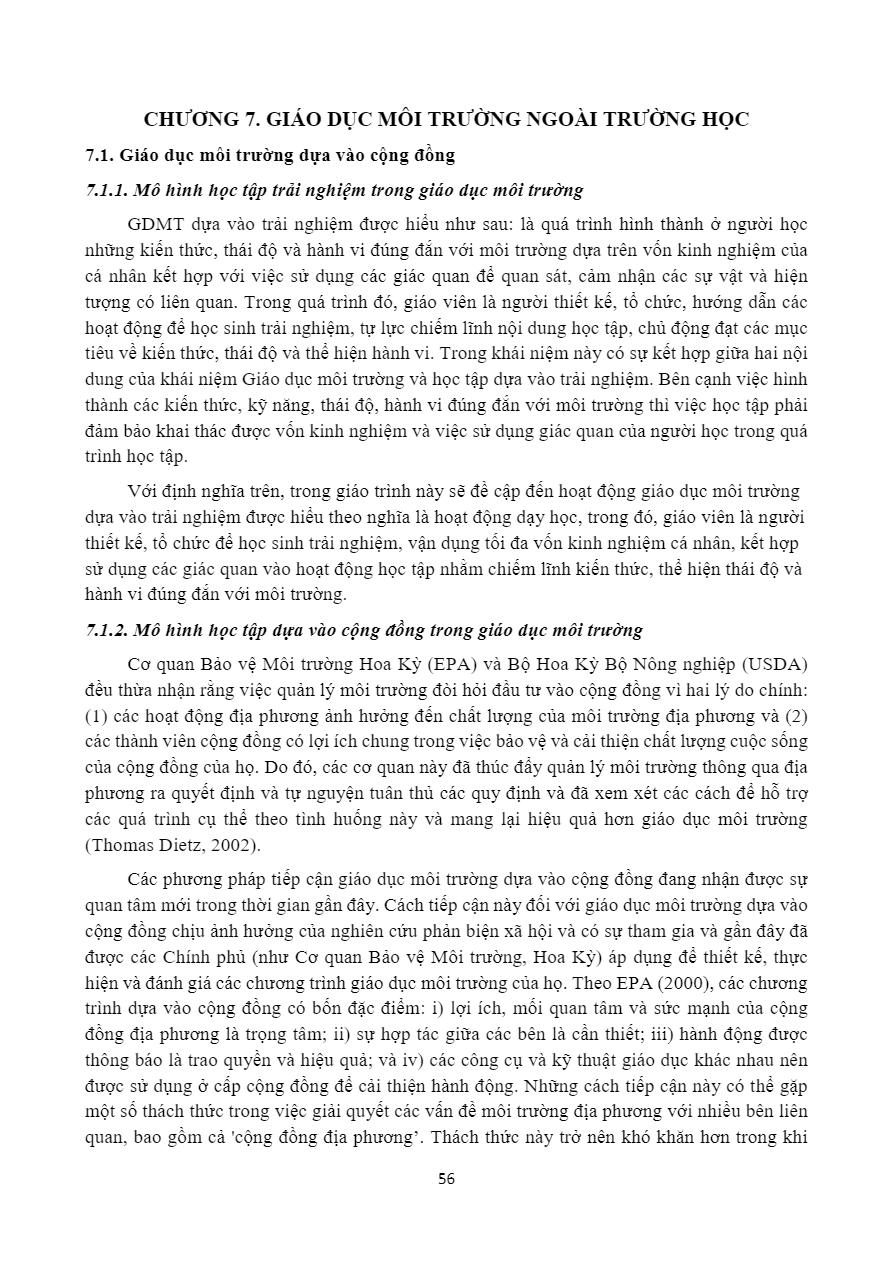 CHƯƠNG 7. GIÁO DỤC MÔI TRƯỜNG NGOÀI TRƯỜNG HỌC

7.1. Giáo dục môi trường dựa vào cộng đồng

7.1.1. Mô hình học tập trải nghiệm trong giáo dục môi trường

GDMT dựa vào trải nghiệm được hiểu như sau: là quá trình hình thành ở người học những kiến thức, thái độ và hành vi đúng đắn với môi trường dựa trên vốn kinh nghiệm của cá nhân kết hợp với việc sử dụng các giác quan để quan sát, cảm nhận các sự vật và hiện tượng có liên quan. Trong quá trình đó, giáo viên là người thiết kế, tổ chức, hướng dẫn các hoạt động để học sinh trải nghiệm, tự lực chiếm lĩnh nội dung học tập, chủ động đạt các mục tiêu về kiến thức, thái độ và thể hiện hành vi. Trong khái niệm này có sự kết hợp giữa hai nội dung của khái niệm Giáo dục môi trường và học tập dựa vào trải nghiệm. Bên cạnh việc hình thành các kiến thức, kỹ năng, thái độ, hành vi đúng đắn với môi trường thì việc học tập phải đảm bảo khai thác được vốn kinh nghiệm và việc sử dụng giác quan của người học trong quá trình học tập.

Với định nghĩa trên, trong giáo trình này sẽ đề cập đến hoạt động giáo dục môi trường dựa vào trải nghiệm được hiểu theo nghĩa là hoạt động dạy học, trong đó, giáo viên là người thiết kế, tổ chức để học sinh trải nghiệm, vận dụng tối đa vốn kinh nghiệm cá nhân, kết hợp sử dụng các giác quan vào hoạt động học tập nhằm chiếm lĩnh kiến thức, thể hiện thái độ và hành vi đúng đắn với môi trường.

7.1.2. Mô hình học tập dựa vào cộng đồng trong giáo dục môi trường

Cơ quan Bảo vệ Môi trường Hoa Kỳ (EPA) và Bộ Hoa Kỳ Bộ Nông nghiệp (USDA) đều thừa nhận rằng việc quản lý môi trường đòi hỏi đầu tư vào cộng đồng vì hai lý do chính: (1) các hoạt động địa phương ảnh hưởng đến chất lượng của môi trường địa phương và (2) các thành viên cộng đồng có lợi ích chung trong việc bảo vệ và cải thiện chất lượng cuộc sống của cộng đồng của họ. Do đó, các cơ quan này đã thúc đẩy quản lý môi trường thông qua địa phương ra quyết định và tự nguyện tuân thủ các quy định và đã xem xét các cách để hỗ trợ các quá trình cụ thể theo tình huống này và mang lại hiệu quả hơn giáo dục môi trường (Thomas Dietz, 2002).

Các phương pháp tiếp cận giáo dục môi trường dựa vào cộng đồng đang nhận được sự quan tâm mới trong thời gian gần đây. Cách tiếp cận này đối với giáo dục môi trường dựa vào cộng đồng chịu ảnh hưởng của nghiên cứu phản biện xã hội và có sự tham gia và gần đây đã được các Chính phủ (như Cơ quan Bảo vệ Môi trường, Hoa Kỳ) áp dụng để thiết kế, thực hiện và đánh giá các chương trình giáo dục môi trường của họ. Theo EPA (2000), các chương trình dựa vào cộng đồng có bốn đặc điểm: i) lợi ích, mối quan tâm và sức mạnh của cộng đồng địa phương là trọng tâm; ii) sự hợp tác giữa các bên là cần thiết; iii) hành động được thông báo là trao quyền và hiệu quả; và iv) các công cụ và kỹ thuật giáo dục khác nhau nên được sử dụng ở cấp cộng đồng để cải thiện hành động. Những cách tiếp cận này có thể gặp một số thách thức trong việc giải quyết các vấn đề môi trường địa phương với nhiều bên liên quan, bao gồm cả 'cộng đồng địa phương’. Thách thức này trở nên khó khăn hơn trong khi

56